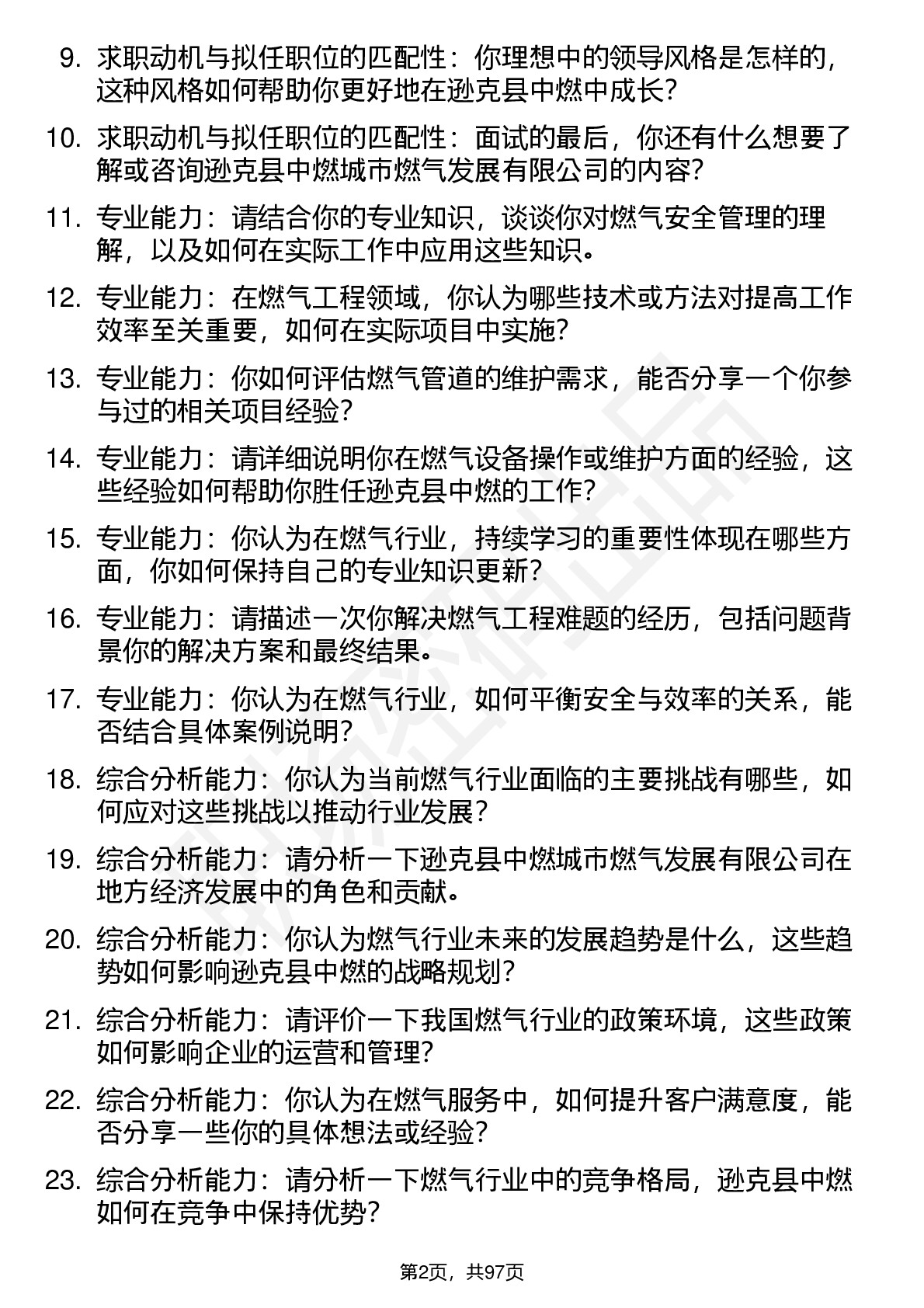 9. 求职动机与拟任职位的匹配性：你理想中的领导风格是怎样的，这种风格如何帮助你更好地在逊克县中燃中成长？

10. 求职动机与拟任职位的匹配性：面试的最后，你还有什么想要了解或咨询逊克县中燃城市燃气发展有限公司的内容？

11. 专业能力：请结合你的专业知识，谈谈你对燃气安全管理的理解，以及如何在实际工作中应用这些知识。

12. 专业能力：在燃气工程领域，你认为哪些技术或方法对提高工作效率至关重要，如何在实际项目中实施？

13. 专业能力：你如何评估燃气管道的维护需求，能否分享一个你参与过的相关项目经验？

14. 专业能力：请详细说明你在燃气设备操作或维护方面的经验，这些经验如何帮助你胜任逊克县中燃的工作？

15. 专业能力：你认为在燃气行业，持续学习的重要性体现在哪些方面，你如何保持自己的专业知识更新？

16. 专业能力：请描述一次你解决燃气工程难题的经历，包括问题背景你的解决方案和最终结果。

17. 专业能力：你认为在燃气行业，如何平衡安全与效率的关系，能否结合具体案例说明？

18. 综合分析能力：你认为当前燃气行业面临的主要挑战有哪些，如何应对这些挑战以推动行业发展？

19. 综合分析能力：请分析一下逊克县中燃城市燃气发展有限公司在地方经济发展中的角色和贡献。

20. 综合分析能力：你认为燃气行业未来的发展趋势是什么，这些趋势如何影响逊克县中燃的战略规划？

21. 综合分析能力：请评价一下我国燃气行业的政策环境，这些政策如何影响企业的运营和管理？

22. 综合分析能力：你认为在燃气服务中，如何提升客户满意度，能否分享一些你的具体想法或经验？

23. 综合分析能力：请分析一下燃气行业中的竞争格局，逊克县中燃如何在竞争中保持优势？

第2页，共97页